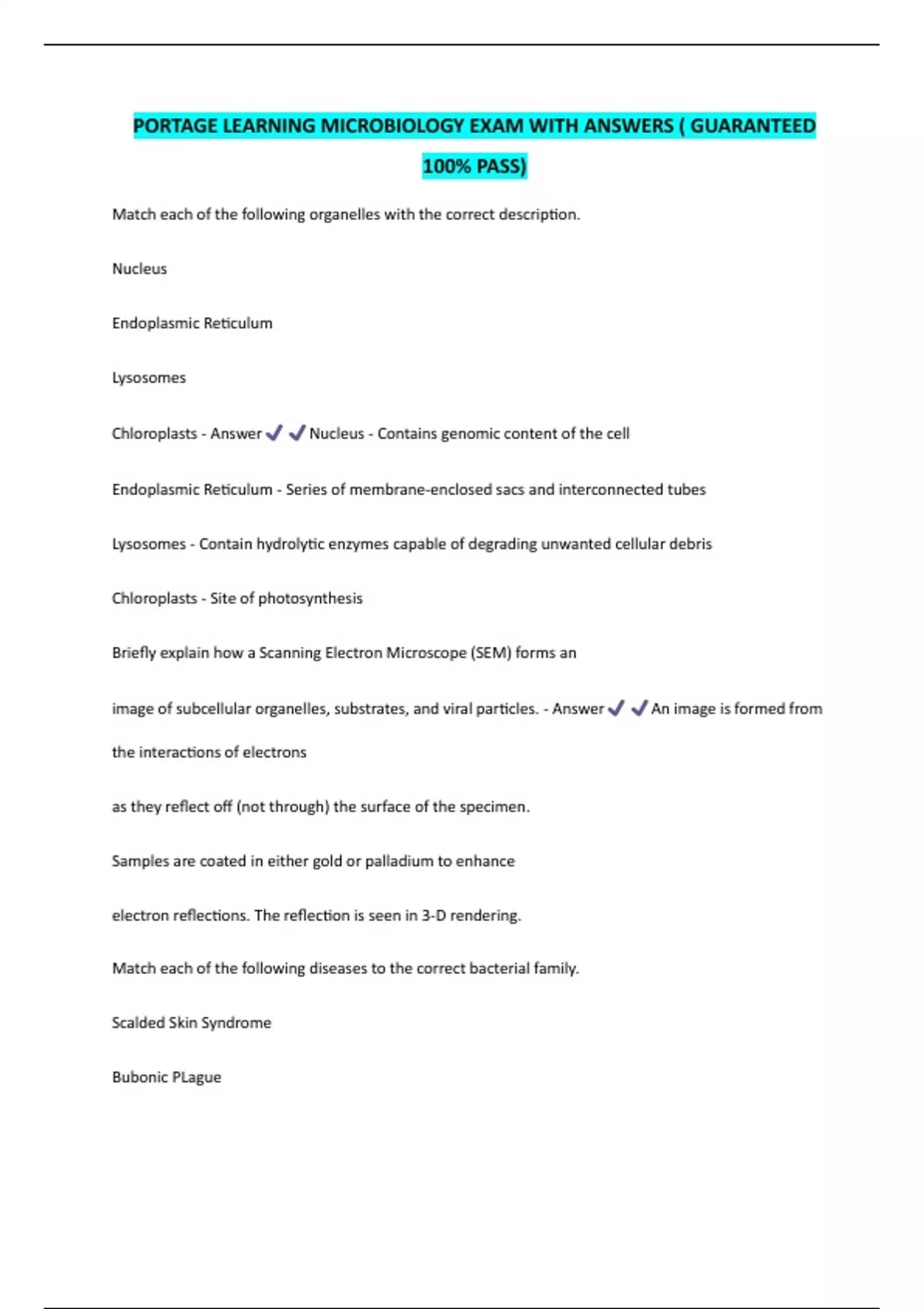 PORTAGE LEARNING MICROBIOLOGY EXAM WITH ANSWERS ( GUARANTEED 100% PASS)

Match each of the following organelles with the correct description.

Nucleus

Endoplasmic Reticulum

Lysosomes

Chloroplasts - Answer ✓✓ Nucleus - Contains genomic content of the cell

Endoplasmic Reticulum - Series of membrane-enclosed sacs and interconnected tubes

Lysosomes - Contain hydrolytic enzymes capable of degrading unwanted cellular debris

Chloroplasts - Site of photosynthesis

Briefly explain how a Scanning Electron Microscope (SEM) forms an

image of subcellular organelles, substrates, and viral particles. - Answer ✓✓ An image is formed from the interactions of electrons

as they reflect off (not through) the surface of the specimen.

Samples are coated in either gold or palladium to enhance

electron reflections. The reflection is seen in 3-D rendering.

Match each of the following diseases to the correct bacterial family.

Scalded Skin Syndrome

Bubonic PLague